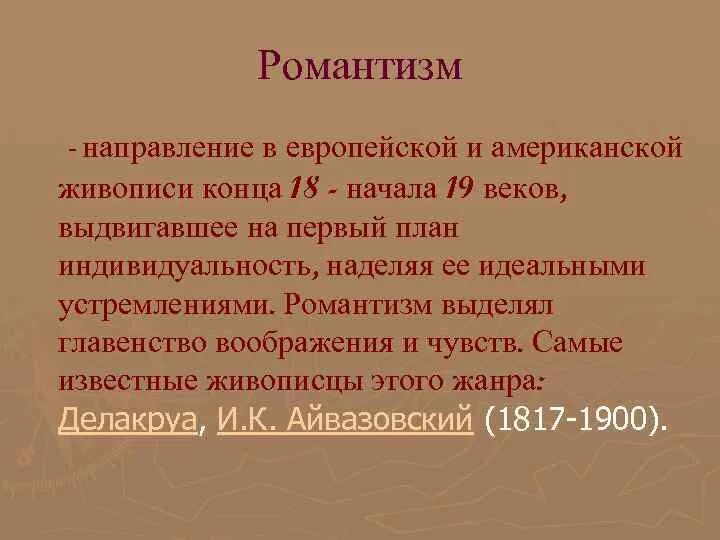 Романтизм

- направление в европейской и американской живописи конца 18 - начала 19 веков, выдвигавшее на первый план индивидуальность, наделяя ее идеальными устремлениями. Романтизм выделял главенство воображения и чувств. Самые известные живописцы этого жанра: Делакруа, И.К. Айвазовский (1817-1900).